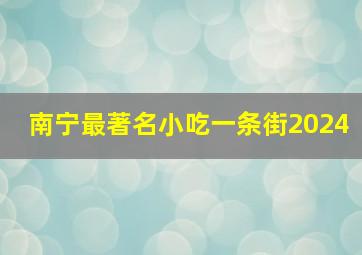 南宁最著名小吃一条街2024